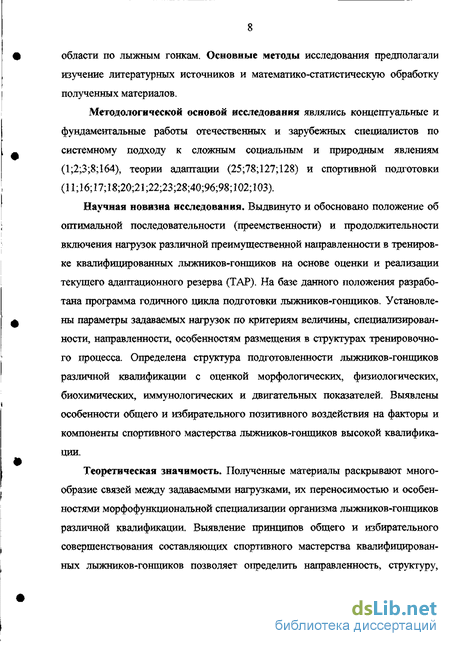 8

области по лыжным гонкам. Основные методы исследования предполагали изучение литературных источников и математико-статистическую обработку полученных материалов.

Методологической основой исследования являлись концептуальные и фундаментальные работы отечественных и зарубежных специалистов по системному подходу к сложным социальным и природным явлениям (1;2;3;8;164), теории адаптации (25;78;127;128) и спортивной подготовки (11;16;17;18;20;21;22;23;28;40;96;98;102;103).

Научная новизна исследования. Выдвинуто и обосновано положение об оптимальной последовательности (преемственности) и продолжительности включения нагрузок различной преимущественной направленности в тренировке квалифицированных лыжников-гонщиков на основе оценки и реализации текущего адаптационного резерва (ТАР). На базе данного положения разработана программа годичного цикла подготовки лыжников-гонщиков. Установлены параметры задаваемых нагрузок по критериям величины, специализированности, направленности, особенностям размещения в структурах тренировочного процесса. Определена структура подготовленности лыжников-гонщиков различной квалификации с оценкой морфологических, физиологических, биохимических, иммунологических и двигательных показателей. Выявлены особенности общего и избирательного позитивного воздействия на факторы и компоненты спортивного мастерства лыжников-гонщиков высокой квалификации.

Теоретическая значимость. Полученные материалы раскрывают многообразие связей между задаваемыми нагрузками, их переносимостью и особенностями морфофункциональной специализации организма лыжников-гонщиков различной квалификации. Выявление принципов общего и избирательного совершенствования составляющих спортивного мастерства квалифицированных лыжников-гонщиков позволяет определить направленность, структуру,

dsLib.net
библиотека диссертаций